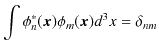 $\int \phi_n^*(\boldsymbol{x})\phi_m(\boldsymbol{x})d^3x = \delta_{nm}$